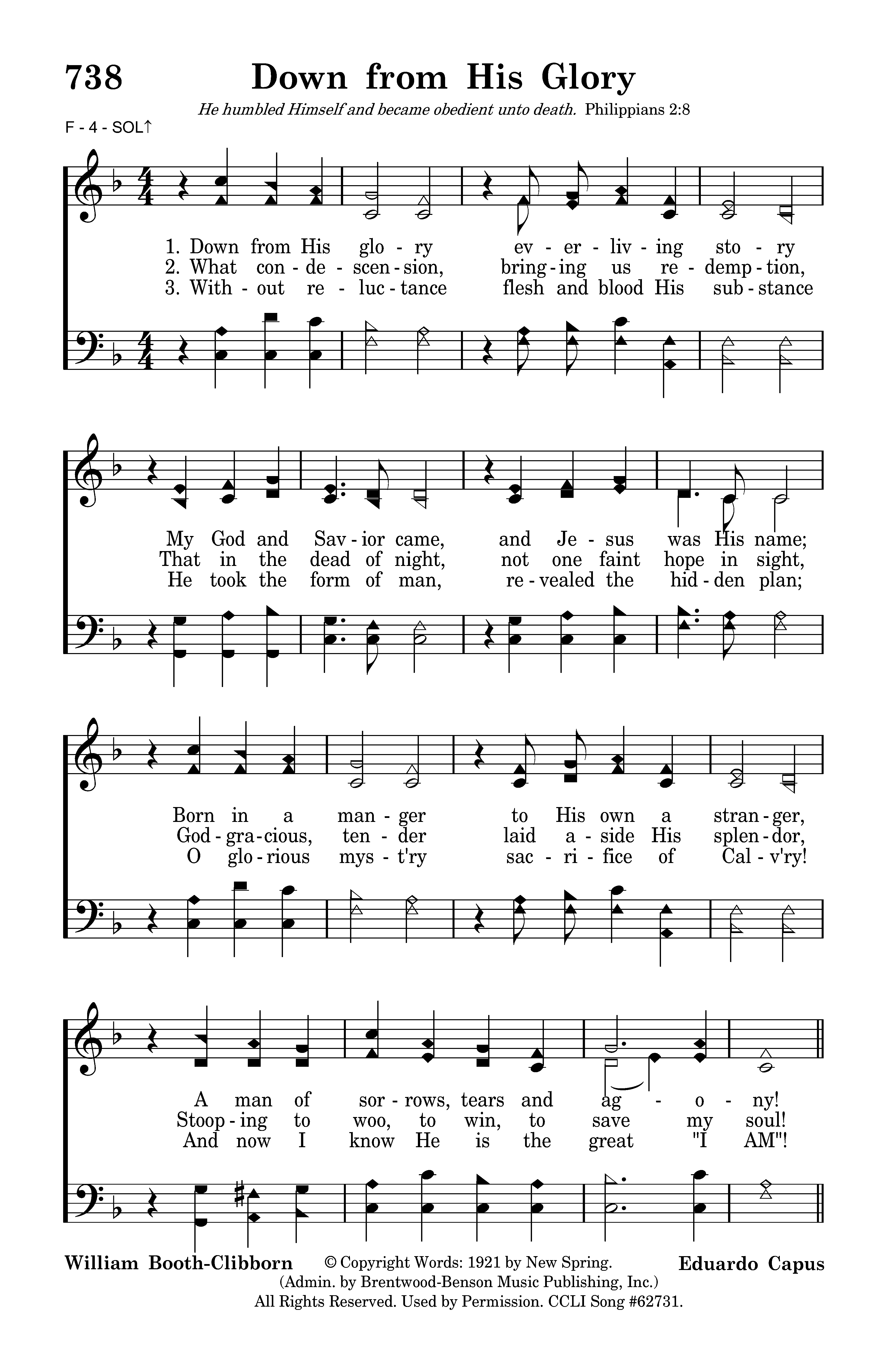 738 Down from His Glory

He humbled Himself and became obedient unto death. Philippians 2:8

F - 4 - SOL↑

1. Down from His glo - ry ev - er - liv - ing sto - ry
2. What con - de - scen - sion, bring - ing us re - demp - tion,
3. With - out re - luc - tance flesh and blood His sub - stance

My God and Sav - ior came, and Je - sus was His name;
That in the dead of night, not one faint hope in sight,
He took the form of man, re - vealed the hid - den plan;

Born in a man - ger to His own a stran - ger,
God - gra - cious, ten - der laid a - side His splen - dor,
O glo - rious mys - t'ry sac - ri - fice of Cal - v'ry!

A man of sor - rows, tears and ag - o - ny!
Stoop - ing to woo, to win, to save my soul!
And now I know He is the great "I AM"!

William Booth-Clibborn © Copyright Words: 1921 by New Spring. (Admin. by Brentwood-Benson Music Publishing, Inc.) All Rights Reserved. Used by Permission. CCLI Song #62731. Eduardo Capus